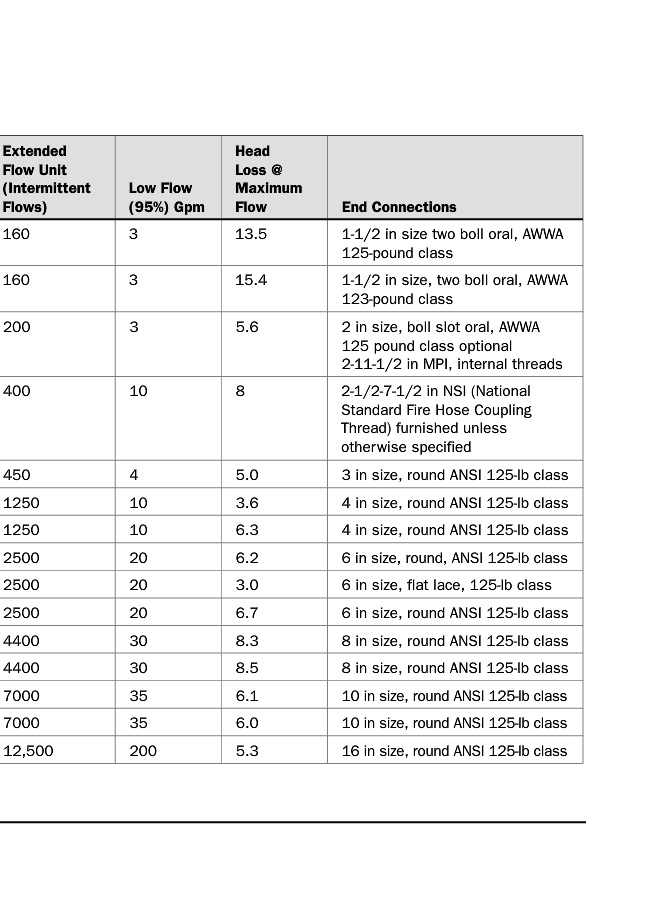 | Extended Flow Unit (Intermittent Flows) | Low Flow (95%) Gpm | Head Loss @ Maximum Flow | End Connections |
|---|---|---|---|
| 160 | 3 | 13.5 | 1-1/2 in size two boll oral, AWWA 125-pound class |
| 160 | 3 | 15.4 | 1-1/2 in size, two boll oral, AWWA 123-pound class |
| 200 | 3 | 5.6 | 2 in size, boll slot oral, AWWA 125 pound class optional 2-11-1/2 in MPI, internal threads |
| 400 | 10 | 8 | 2-1/2-7-1/2 in NSI (National Standard Fire Hose Coupling Thread) furnished unless otherwise specified |
| 450 | 4 | 5.0 | 3 in size, round ANSI 125-lb class |
| 1250 | 10 | 3.6 | 4 in size, round ANSI 125-lb class |
| 1250 | 10 | 6.3 | 4 in size, round ANSI 125-lb class |
| 2500 | 20 | 6.2 | 6 in size, round, ANSI 125-lb class |
| 2500 | 20 | 3.0 | 6 in size, flat lace, 125-lb class |
| 2500 | 20 | 6.7 | 6 in size, round ANSI 125-lb class |
| 4400 | 30 | 8.3 | 8 in size, round ANSI 125-lb class |
| 4400 | 30 | 8.5 | 8 in size, round ANSI 125-lb class |
| 7000 | 35 | 6.1 | 10 in size, round ANSI 125-lb class |
| 7000 | 35 | 6.0 | 10 in size, round ANSI 125-lb class |
| 12,500 | 200 | 5.3 | 16 in size, round ANSI 125-lb class |